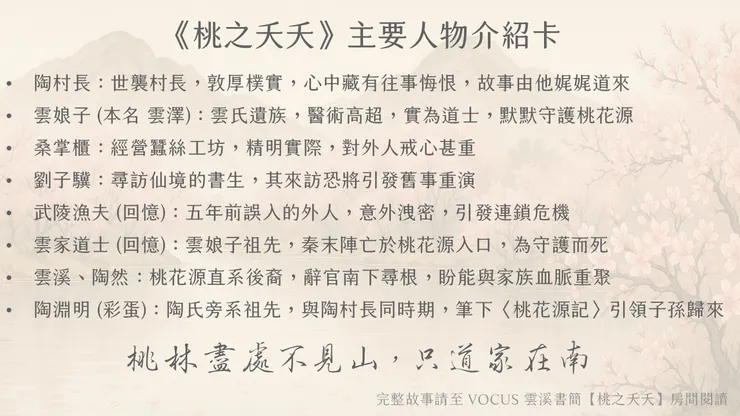 《桃之夭夭》主要人物介紹卡

• 陶村長：世襲村長，敦厚樸實，心中藏有往事悔恨，故事由他娓娓道來
• 雲娘子 (本名 雲澤)：雲氏遺族，醫術高超，實為道士，默默守護桃花源
• 桑掌櫃：經營蠶絲工坊，精明實際，對外人戒心甚重
• 劉子驥：尋訪仙境的書生，其來訪恐將引發舊事重演
• 武陵漁夫 (回憶)：五年前誤入的外人，意外洩密，引發連鎖危機
• 雲家道士 (回憶)：雲娘子祖先，秦末陣亡於桃花源入口，為守護而死
• 雲溪、陶然：桃花源直系後裔，辭官南下尋根，盼能與家族血脈重聚
• 陶淵明 (彩蛋)：陶氏旁系祖先，與陶村長同時期，筆下〈桃花源記〉引領子孫歸來

桃林盡處不見山，只道家在南

完整故事請至 VOCUS 雲溪書簡【桃之夭夭】房間閱讀